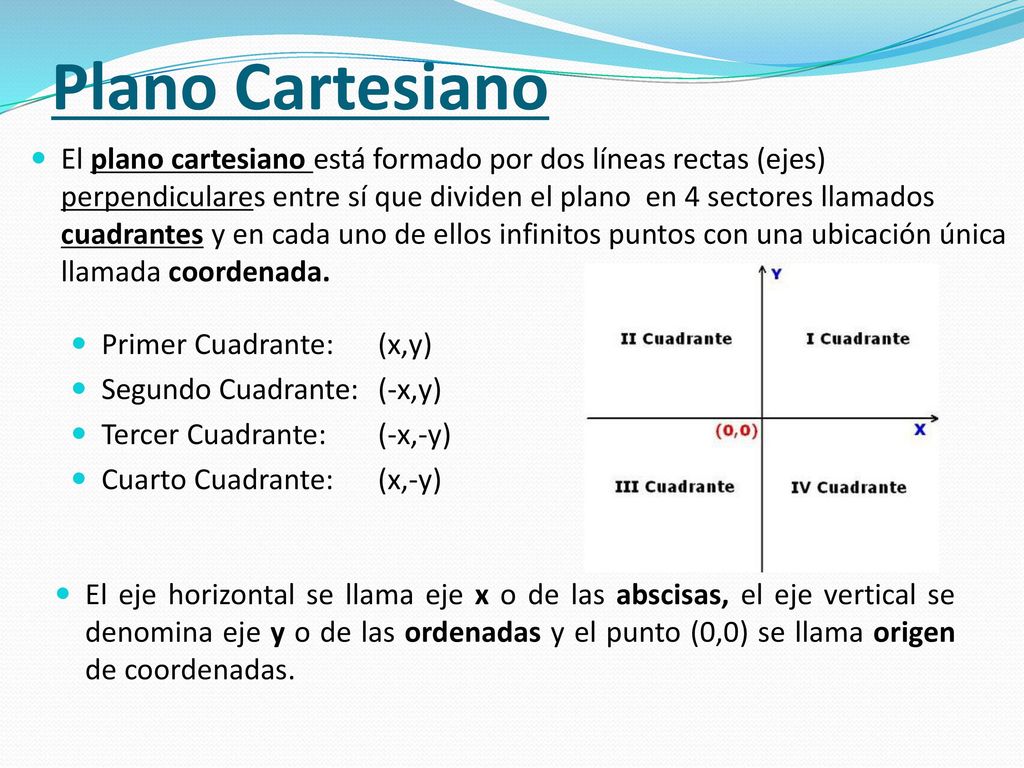 Plano Cartesiano

El plano cartesiano está formado por dos líneas rectas (ejes) perpendiculares entre sí que dividen el plano en 4 sectores llamados cuadrantes y en cada uno de ellos infinitos puntos con una ubicación única llamada coordenada.

Primer Cuadrante: (x,y)
Segundo Cuadrante: (-x,y)
Tercer Cuadrante: (-x,-y)
Cuarto Cuadrante: (x,-y)

Y
II Cuadrante
I Cuadrante
(0,0)
X
III Cuadrante
IV Cuadrante

El eje horizontal se llama eje x o de las abscisas, el eje vertical se denomina eje y o de las ordenadas y el punto (0,0) se llama origen de coordenadas.